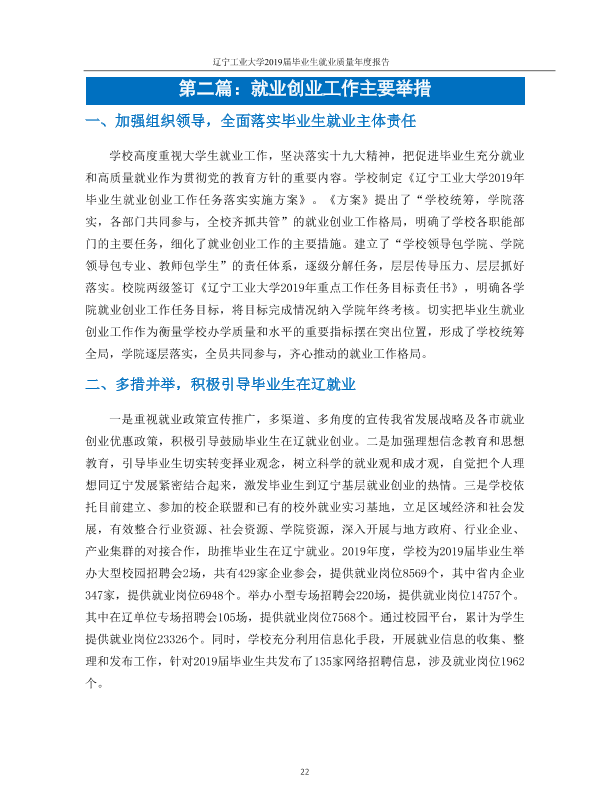 辽宁工业大学2019届毕业生就业质量年度报告

第二篇：就业创业工作主要举措

一、加强组织领导，全面落实毕业生就业主体责任

学校高度重视大学生就业工作，坚决落实十九大精神，把促进毕业生充分就业和高质量就业作为贯彻党的教育方针的重要内容。学校制定《辽宁工业大学2019年毕业生就业创业工作任务落实实施方案》。《方案》提出了“学校统筹，学院落实，各部门共同参与，全校齐抓共管”的就业创业工作格局，明确了学校各职能部门的主要任务，细化了就业创业工作的主要措施。建立了“学校领导包学院、学院领导包专业、教师包学生”的责任体系，逐级分解任务，层层传导压力、层层抓好落实。校院两级签订《辽宁工业大学2019年重点工作任务目标责任书》，明确各学院就业创业工作任务目标，将目标完成情况纳入学院年终考核。切实把毕业生就业创业工作作为衡量学校办学质量和水平的重要指标摆在突出位置，形成了学校统筹全局，学院逐层落实，全员共同参与，齐心推动的就业工作格局。

二、多措并举，积极引导毕业生在辽就业

一是重视就业政策宣传推广，多渠道、多角度的宣传我省发展战略及各市就业创业优惠政策，积极引导鼓励毕业生在辽就业创业。二是加强理想信念教育和思想教育，引导毕业生切实转变择业观念，树立科学的就业观和成才观，自觉把个人理想同辽宁发展紧密结合起来，激发毕业生到辽宁基层就业创业的热情。三是学校依托目前建立、参加的校企联盟和已有的校外就业实习基地，立足区域经济和社会发展，有效整合行业资源、社会资源、学院资源，深入开展与地方政府、行业企业、产业集群的对接合作，助推毕业生在辽宁就业。2019年度，学校为2019届毕业生举办大型校园招聘会2场，共有429家企业参会，提供就业岗位8569个，其中省内企业347家，提供就业岗位6948个。举办小型专场招聘会220场，提供就业岗位14757个。其中在辽单位专场招聘会105场，提供就业岗位7568个。通过校园平台，累计为学生提供就业岗位23326个。同时，学校充分利用信息化手段，开展就业信息的收集、整理和发布工作，针对2019届毕业生共发布了135家网络招聘信息，涉及就业岗位1962个。

22